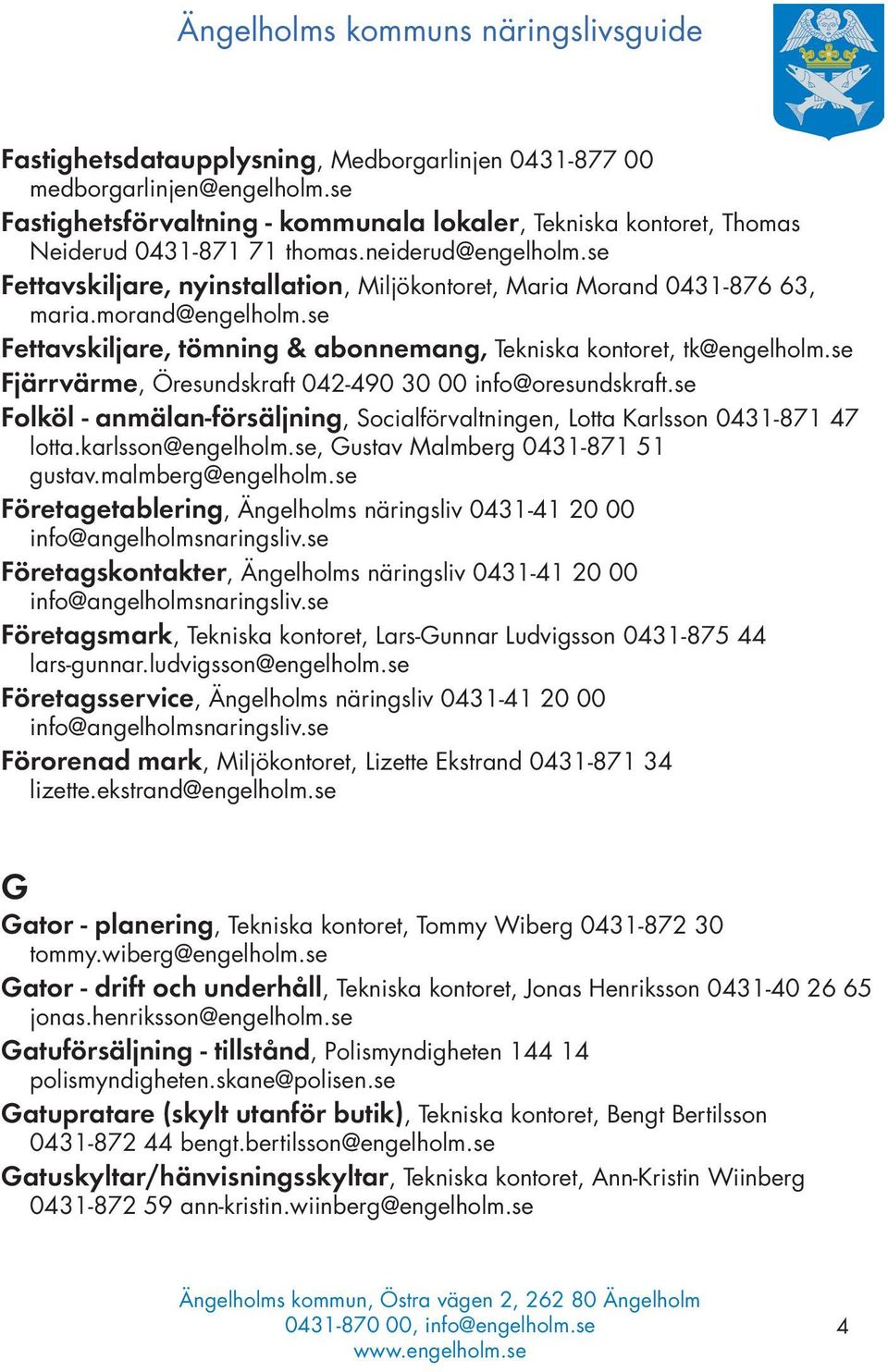 Ängelholms kommuns näringslivsguide

Fastighetsdataupplysning, Medborgarlinjen 0431-877 00 medborgarlinjen@engelholm.se

Fastighetsförvaltning - kommunala lokaler, Tekniska kontoret, Thomas Neiderud 0431-871 71 thomas.neiderud@engelholm.se

Fettavskiljare, nyinstallation, Miljökontoret, Maria Morand 0431-876 63, maria.morand@engelholm.se

Fettavskiljare, tömning & abonnemang, Tekniska kontoret, tk@engelholm.se

Fjärrvärme, Öresundskraft 042-490 30 00 info@oresundskraft.se

Folköl - anmälan-försäljning, Socialförvaltningen, Lotta Karlsson 0431-871 47 lotta.karlsson@engelholm.se, Gustav Malmberg 0431-871 51 gustav.malmberg@engelholm.se

Företagetablering, Ängelholms näringsliv 0431-41 20 00 info@angelholmsnaringsliv.se

Företagskontakter, Ängelholms näringsliv 0431-41 20 00 info@angelholmsnaringsliv.se

Företagsmark, Tekniska kontoret, Lars-Gunnar Ludvigsson 0431-875 44 lars-gunnar.ludvigsson@engelholm.se

Företagsservice, Ängelholms näringsliv 0431-41 20 00 info@angelholmsnaringsliv.se

Förorenad mark, Miljökontoret, Lizette Ekstrand 0431-871 34 lizette.ekstrand@engelholm.se

G

Gator - planering, Tekniska kontoret, Tommy Wiberg 0431-872 30 tommy.wiberg@engelholm.se

Gator - drift och underhåll, Tekniska kontoret, Jonas Henriksson 0431-40 26 65 jonas.henriksson@engelholm.se

Gatuförsäljning - tillstånd, Polismyndigheten 144 14 polismyndigheten.skane@polisen.se

Gatupratare (skylt utanför butik), Tekniska kontoret, Bengt Bertilsson 0431-872 44 bengt.bertilsson@engelholm.se

Gatuskyltar/hänvisningsskyltar, Tekniska kontoret, Ann-Kristin Wiinberg 0431-872 59 ann-kristin.wiinberg@engelholm.se

Ängelholms kommun, Östra vägen 2, 262 80 Ängelholm
0431-870 00, info@engelholm.se
www.engelholm.se

4